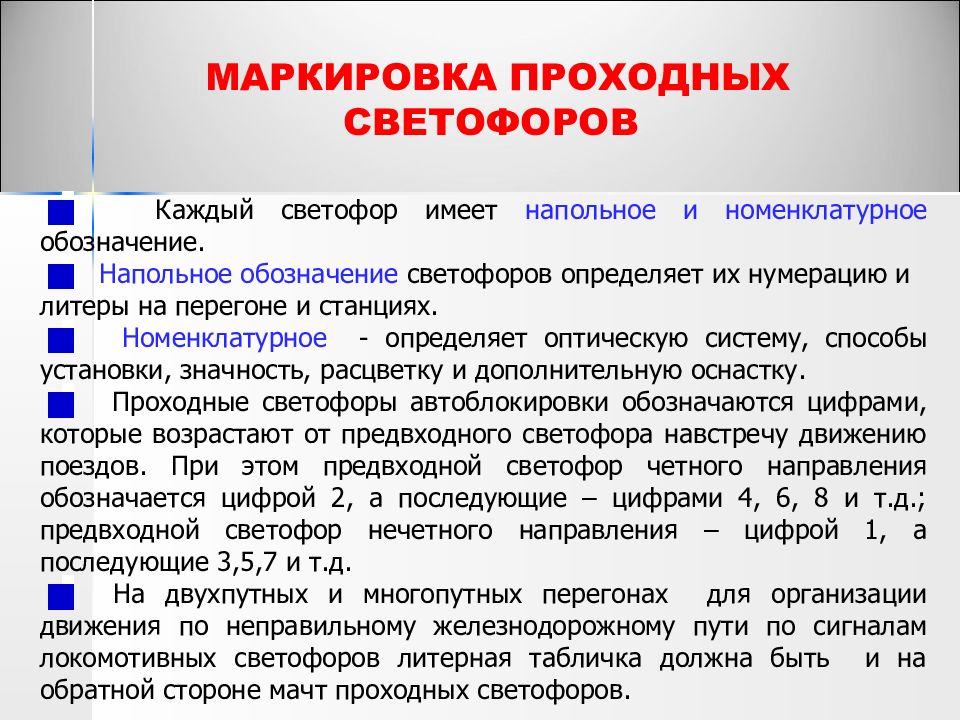 МАРКИРОВКА ПРОХОДНЫХ СВЕТОФОРОВ

Каждый светофор имеет напольное и номенклатурное обозначение.

Напольное обозначение светофоров определяет их нумерацию и литеры на перегоне и станциях.

Номенклатурное - определяет оптическую систему, способы установки, значность, расцветку и дополнительную оснастку.

Проходные светофоры автоблокировки обозначаются цифрами, которые возрастают от предвходного светофора навстречу движению поездов. При этом предвходной светофор четного направления обозначается цифрой 2, а последующие – цифрами 4, 6, 8 и т.д.; предвходной светофор нечетного направления – цифрой 1, а последующие 3,5,7 и т.д.

На двухпутных и многопутных перегонах для организации движения по неправильному железнодорожному пути по сигналам локомотивных светофоров литерная табличка должна быть и на обратной стороне мачт проходных светофоров.